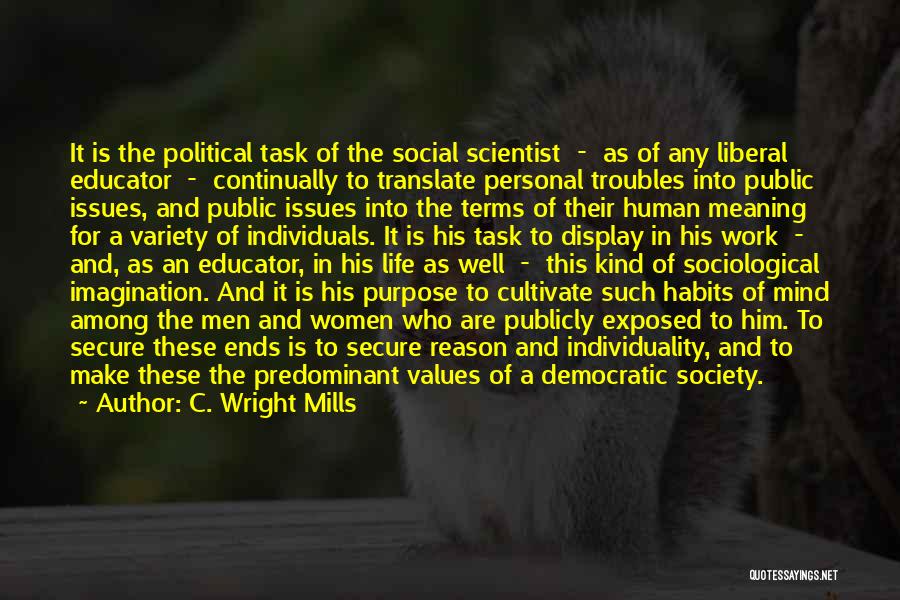 It is the political task of the social scientist - as of any liberal educator - continually to translate personal troubles into public issues, and public issues into the terms of their human meaning for a variety of individuals. It is his task to display in his work - and, as an educator, in his life as well - this kind of sociological imagination. And it is his purpose to cultivate such habits of mind among the men and women who are publicly exposed to him. To secure these ends is to secure reason and individuality, and to make these the predominant values of a democratic society.
~ Author: C. Wright Mills

QUOTESSAYINGS.NET